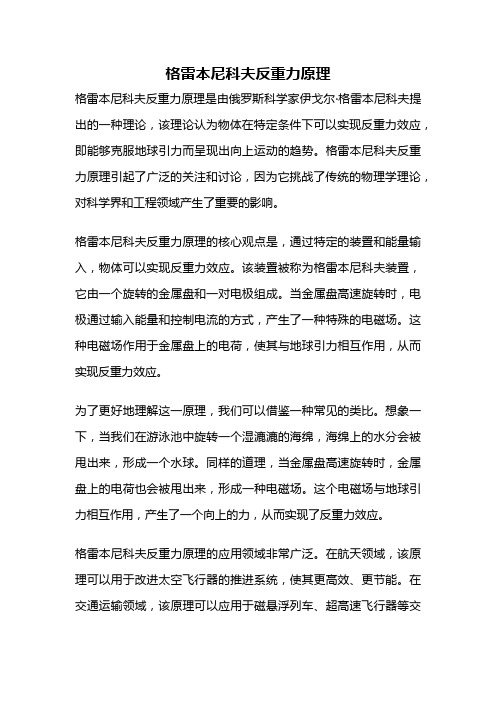 格雷本尼科夫反重力原理

格雷本尼科夫反重力原理是由俄罗斯科学家伊戈尔·格雷本尼科夫提出的一种理论，该理论认为物体在特定条件下可以实现反重力效应，即能够克服地球引力而呈现出向上运动的趋势。格雷本尼科夫反重力原理引起了广泛的关注和讨论，因为它挑战了传统的物理学理论，对科学界和工程领域产生了重要的影响。

格雷本尼科夫反重力原理的核心观点是，通过特定的装置和能量输入，物体可以实现反重力效应。该装置被称为格雷本尼科夫装置，它由一个旋转的金属盘和一对电极组成。当金属盘高速旋转时，电极通过输入能量和控制电流的方式，产生了一种特殊的电磁场。这种电磁场作用于金属盘上的电荷，使其与地球引力相互作用，从而实现反重力效应。

为了更好地理解这一原理，我们可以借鉴一种常见的类比。想象一下，当我们在游泳池中旋转一个湿漉漉的海绵，海绵上的水分会被甩出来，形成一个水球。同样的道理，当金属盘高速旋转时，金属盘上的电荷也会被甩出来，形成一种电磁场。这个电磁场与地球引力相互作用，产生了一个向上的力，从而实现了反重力效应。

格雷本尼科夫反重力原理的应用领域非常广泛。在航天领域，该原理可以用于改进太空飞行器的推进系统，使其更高效、更节能。在交通运输领域，该原理可以应用于磁悬浮列车、超高速飞行器等交